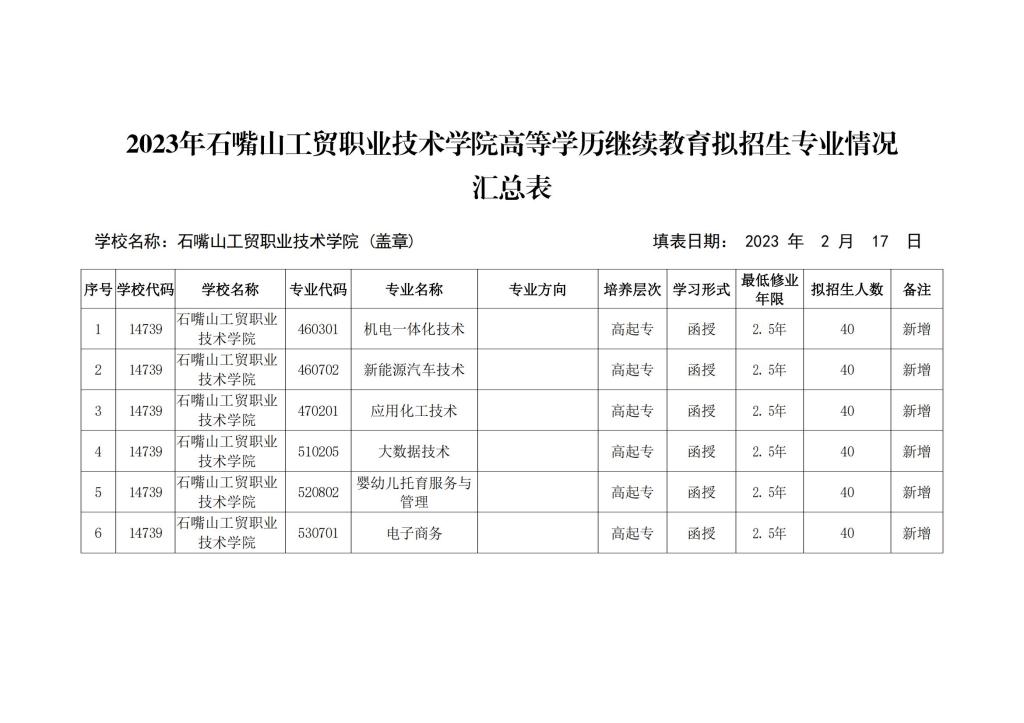 2023年石嘴山工贸职业技术学院高等学历继续教育拟招生专业情况汇总表

学校名称：石嘴山工贸职业技术学院（盖章）　　　　填表日期：　2023 年　2 月　17　日

| 序号 | 学校代码 | 学校名称 | 专业代码 | 专业名称 | 专业方向 | 培养层次 | 学习形式 | 最低修业年限 | 拟招生人数 | 备注 |
|---|---|---|---|---|---|---|---|---|---|---|
| 1 | 14739 | 石嘴山工贸职业技术学院 | 460301 | 机电一体化技术 | | 高起专 | 函授 | 2.5年 | 40 | 新增 |
| 2 | 14739 | 石嘴山工贸职业技术学院 | 460702 | 新能源汽车技术 | | 高起专 | 函授 | 2.5年 | 40 | 新增 |
| 3 | 14739 | 石嘴山工贸职业技术学院 | 470201 | 应用化工技术 | | 高起专 | 函授 | 2.5年 | 40 | 新增 |
| 4 | 14739 | 石嘴山工贸职业技术学院 | 510205 | 大数据技术 | | 高起专 | 函授 | 2.5年 | 40 | 新增 |
| 5 | 14739 | 石嘴山工贸职业技术学院 | 520802 | 婴幼儿托育服务与管理 | | 高起专 | 函授 | 2.5年 | 40 | 新增 |
| 6 | 14739 | 石嘴山工贸职业技术学院 | 530701 | 电子商务 | | 高起专 | 函授 | 2.5年 | 40 | 新增 |